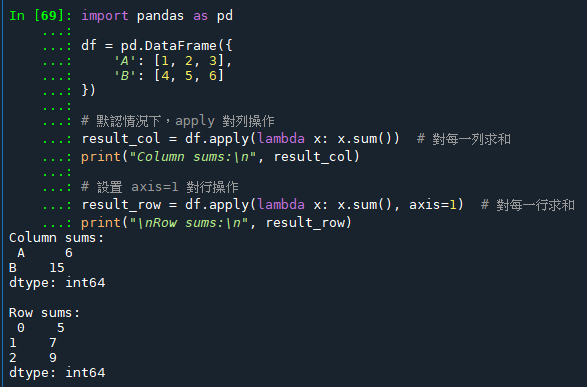 In [69]: import pandas as pd
    ...:
    ...: df = pd.DataFrame({
    ...:     'A': [1, 2, 3],
    ...:     'B': [4, 5, 6]
    ...: })
    ...:
    ...: # 默認情況下，apply 對列操作
    ...: result_col = df.apply(lambda x: x.sum())  # 對每一列求和
    ...: print("Column sums:\n", result_col)
    ...:
    ...: # 設置 axis=1 對行操作
    ...: result_row = df.apply(lambda x: x.sum(), axis=1)  # 對每一行求和
    ...: print("\nRow sums:\n", result_row)
Column sums:
 A     6
B    15
dtype: int64

Row sums:
 0    5
1    7
2    9
dtype: int64